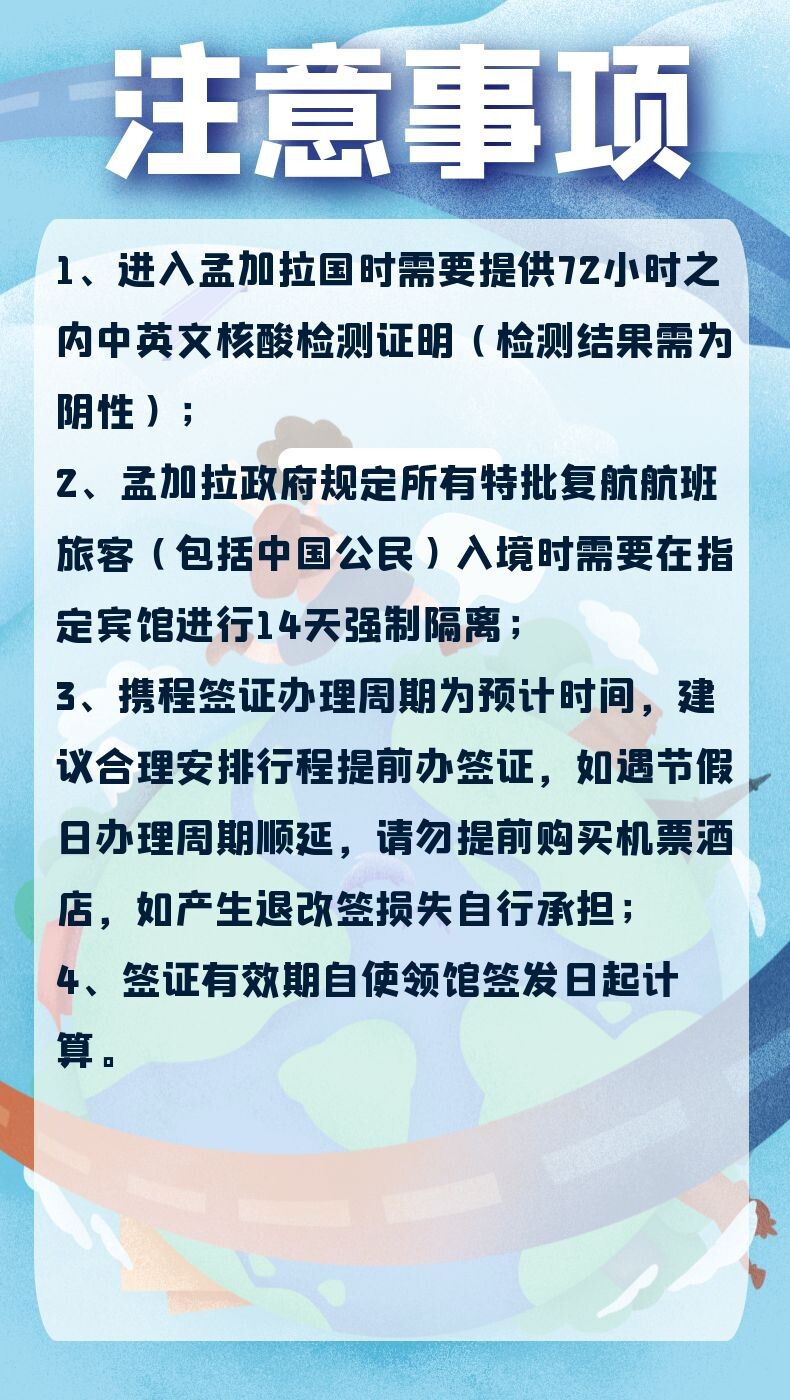 注意事项

1、进入孟加拉国时需要提供72小时之内中英文核酸检测证明（检测结果需为阴性）；

2、孟加拉政府规定所有特批复航航班旅客（包括中国公民）入境时需要在指定宾馆进行14天强制隔离；

3、携程签证办理周期为预计时间，建议合理安排行程提前办签证，如遇节假日办理周期顺延，请勿提前购买机票酒店，如产生退改签损失自行承担；

4、签证有效期自使领馆签发日起计算。